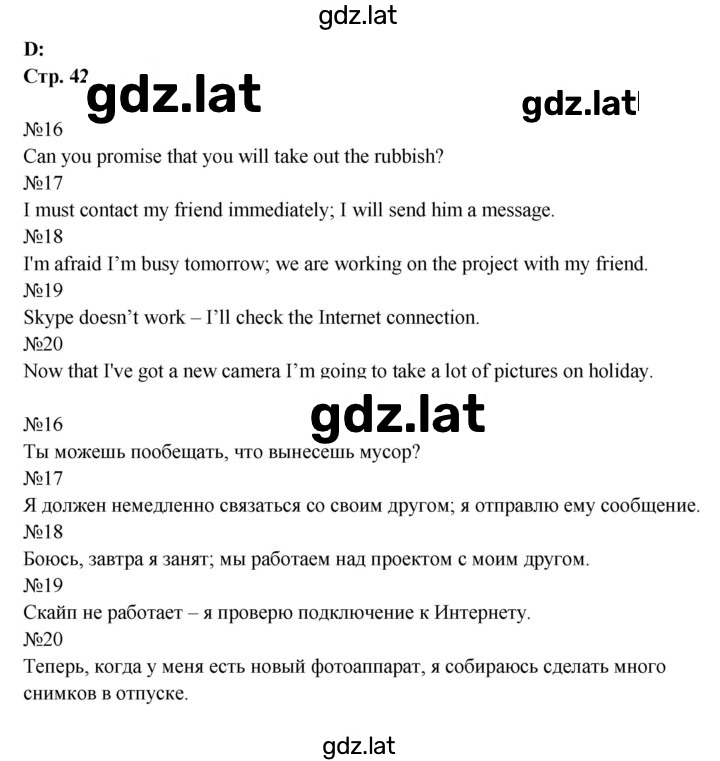 gdz.lat

D:
Стр. 42

gdz.lat

gdz.lat

№16
Can you promise that you will take out the rubbish?
№17
I must contact my friend immediately; I will send him a message.
№18
I'm afraid I'm busy tomorrow; we are working on the project with my friend.
№19
Skype doesn't work – I'll check the Internet connection.
№20
Now that I've got a new camera I'm going to take a lot of pictures on holiday.

gdz.lat

№16
Ты можешь пообещать, что вынесешь мусор?
№17
Я должен немедленно связаться со своим другом; я отправлю ему сообщение.
№18
Боюсь, завтра я занят; мы работаем над проектом с моим другом.
№19
Скайп не работает – я проверю подключение к Интернету.
№20
Теперь, когда у меня есть новый фотоаппарат, я собираюсь сделать много снимков в отпуске.

gdz.lat